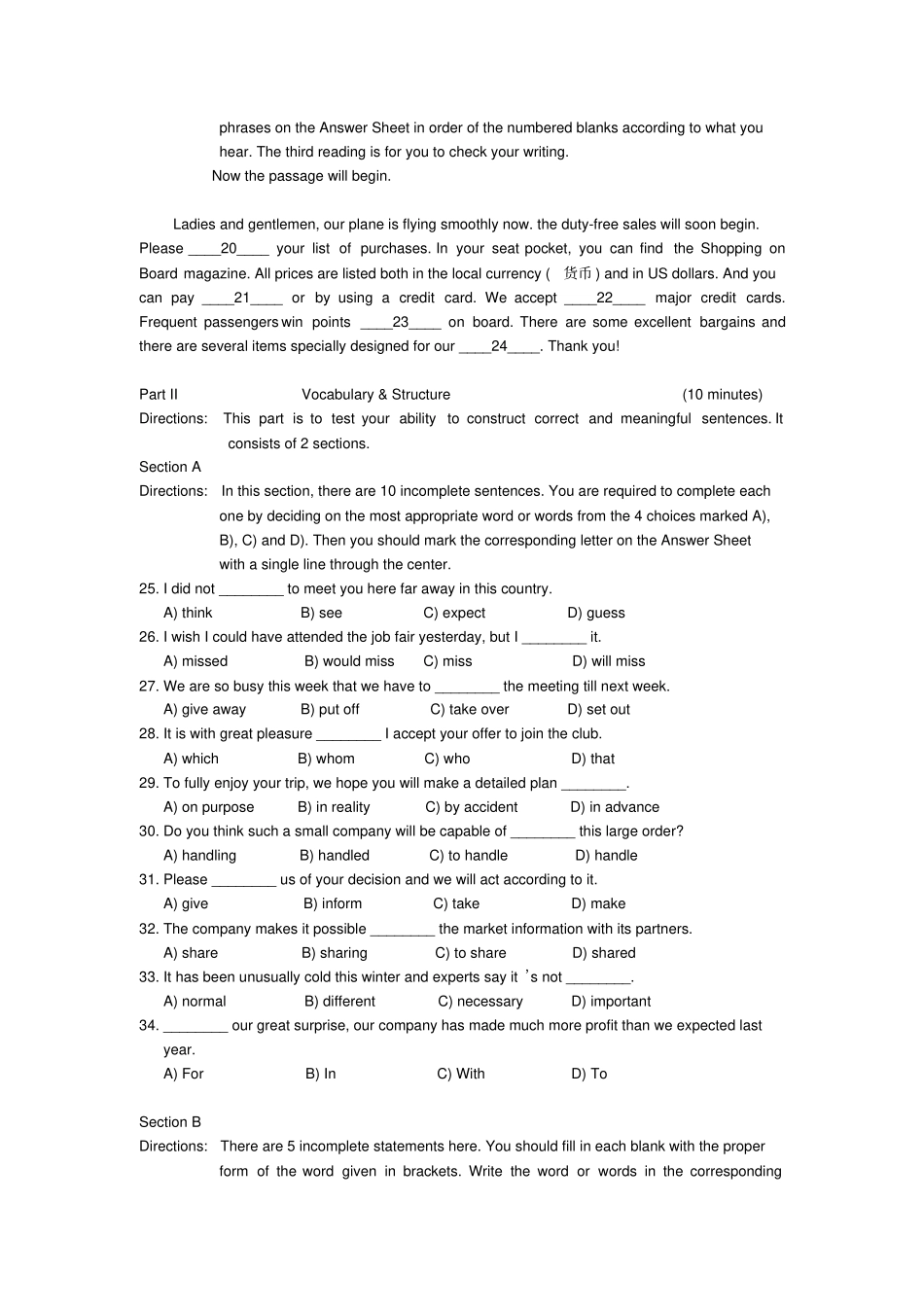 phrases on the Answer Sheet in order of the numbered blanks according to what you hear. The third reading is for you to check your writing.

Now the passage will begin.

Ladies and gentlemen, our plane is flying smoothly now. the duty-free sales will soon begin. Please ____20____ your list of purchases. In your seat pocket, you can find the Shopping on Board magazine. All prices are listed both in the local currency ( 货币 ) and in US dollars. And you can pay ____21____ or by using a credit card. We accept ____22____ major credit cards. Frequent passengers win points ____23____ on board. There are some excellent bargains and there are several items specially designed for our ____24____. Thank you!

Part II Vocabulary & Structure (10 minutes)
Directions: This part is to test your ability to construct correct and meaningful sentences. It consists of 2 sections.
Section A
Directions: In this section, there are 10 incomplete sentences. You are required to complete each one by deciding on the most appropriate word or words from the 4 choices marked A), B), C) and D). Then you should mark the corresponding letter on the Answer Sheet with a single line through the center.
25. I did not ________ to meet you here far away in this country.
A) think B) see C) expect D) guess
26. I wish I could have attended the job fair yesterday, but I ________ it.
A) missed B) would miss C) miss D) will miss
27. We are so busy this week that we have to ________ the meeting till next week.
A) give away B) put off C) take over D) set out
28. It is with great pleasure ________ I accept your offer to join the club.
A) which B) whom C) who D) that
29. To fully enjoy your trip, we hope you will make a detailed plan ________.
A) on purpose B) in reality C) by accident D) in advance
30. Do you think such a small company will be capable of ________ this large order?
A) handling B) handled C) to handle D) handle
31. Please ________ us of your decision and we will act according to it.
A) give B) inform C) take D) make
32. The company makes it possible ________ the market information with its partners.
A) share B) sharing C) to share D) shared
33. It has been unusually cold this winter and experts say it ’s not ________.
A) normal B) different C) necessary D) important
34. ________ our great surprise, our company has made much more profit than we expected last year.
A) For B) In C) With D) To

Section B
Directions: There are 5 incomplete statements here. You should fill in each blank with the proper form of the word given in brackets. Write the word or words in the corresponding